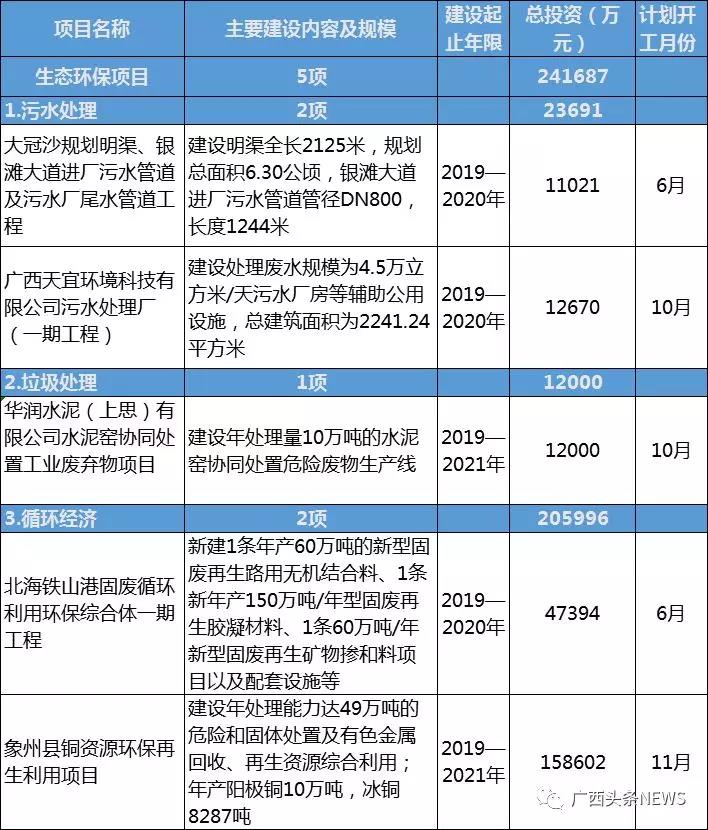 | 项目名称 | 主要建设内容及规模 | 建设起止年限 | 总投资（万元） | 计划开工月份 |
|---|---|---|---|---|
| 生态环保项目 | 5项 | | 241687 | |
| 1.污水处理 | 2项 | | 23691 | |
| 大冠沙规划明渠、银滩大道进厂污水管道及污水厂尾水管道工程 | 建设明渠全长2125米，规划总面积6.30公顷，银滩大道进厂污水管道管径DN800，长度1244米 | 2019—2020年 | 11021 | 6月 |
| 广西天宜环境科技有限公司污水处理厂（一期工程） | 建设处理废水规模为4.5万立方米/天污水厂房等辅助公用设施，总建筑面积为2241.24平方米 | 2019—2020年 | 12670 | 10月 |
| 2.垃圾处理 | 1项 | | 12000 | |
| 华润水泥（上思）有限公司水泥窑协同处置工业废弃物项目 | 建设年处理量10万吨的水泥窑协同处置危险废物生产线 | 2019—2021年 | 12000 | 10月 |
| 3.循环经济 | 2项 | | 205996 | |
| 北海铁山港固废循环利用环保综合体一期工程 | 新建1条年产60万吨的新型固废再生路用无机结合料、1条新年产150万吨/年型固废再生胶凝材料、1条60万吨/年新型固废再生矿物掺和料项目以及配套设施等 | 2019—2020年 | 47394 | 6月 |
| 象州县铜资源环保再生利用项目 | 建设年处理能力达49万吨的危险和固体处置及有色金属回收、再生资源综合利用；年产阳极铜10万吨，冰铜8287吨 | 2019—2021年 | 158602 | 11月 |

广西头条NEWS